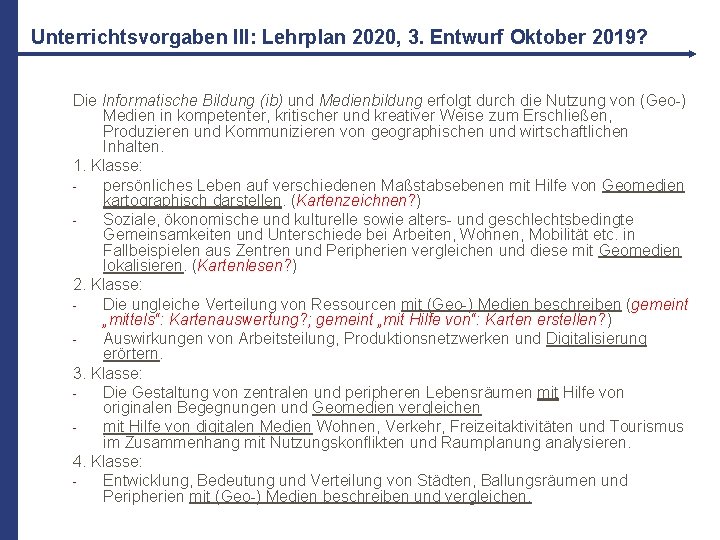 Unterrichtsvorgaben III: Lehrplan 2020, 3. Entwurf Oktober 2019?

Die Informatische Bildung (ib) und Medienbildung erfolgt durch die Nutzung von (Geo-) Medien in kompetenter, kritischer und kreativer Weise zum Erschließen, Produzieren und Kommunizieren von geographischen und wirtschaftlichen Inhalten.

1. Klasse:
- persönliches Leben auf verschiedenen Maßstabsebenen mit Hilfe von Geomedien kartographisch darstellen. (Kartenzeichnen?)
- Soziale, ökonomische und kulturelle sowie alters- und geschlechtsbedingte Gemeinsamkeiten und Unterschiede bei Arbeiten, Wohnen, Mobilität etc. in Fallbeispielen aus Zentren und Peripherien vergleichen und diese mit Geomedien lokalisieren. (Kartenlesen?)

2. Klasse:
- Die ungleiche Verteilung von Ressourcen mit (Geo-) Medien beschreiben (gemeint „mittels": Kartenauswertung?; gemeint „mit Hilfe von": Karten erstellen?)
- Auswirkungen von Arbeitsteilung, Produktionsnetzwerken und Digitalisierung erörtern.

3. Klasse:
- Die Gestaltung von zentralen und peripheren Lebensräumen mit Hilfe von originalen Begegnungen und Geomedien vergleichen
- mit Hilfe von digitalen Medien Wohnen, Verkehr, Freizeitaktivitäten und Tourismus im Zusammenhang mit Nutzungskonflikten und Raumplanung analysieren.

4. Klasse:
- Entwicklung, Bedeutung und Verteilung von Städten, Ballungsräumen und Peripherien mit (Geo-) Medien beschreiben und vergleichen.